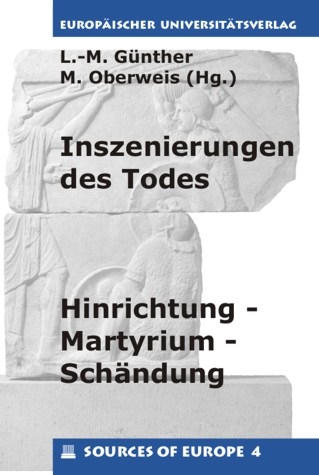 EUROPÄISCHER UNIVERSITÄTSVERLAG

L.-M. Günther
M. Oberweis (Hg.)

Inszenierungen des Todes

Hinrichtung - Martyrium - Schändung

SOURCES OF EUROPE 4